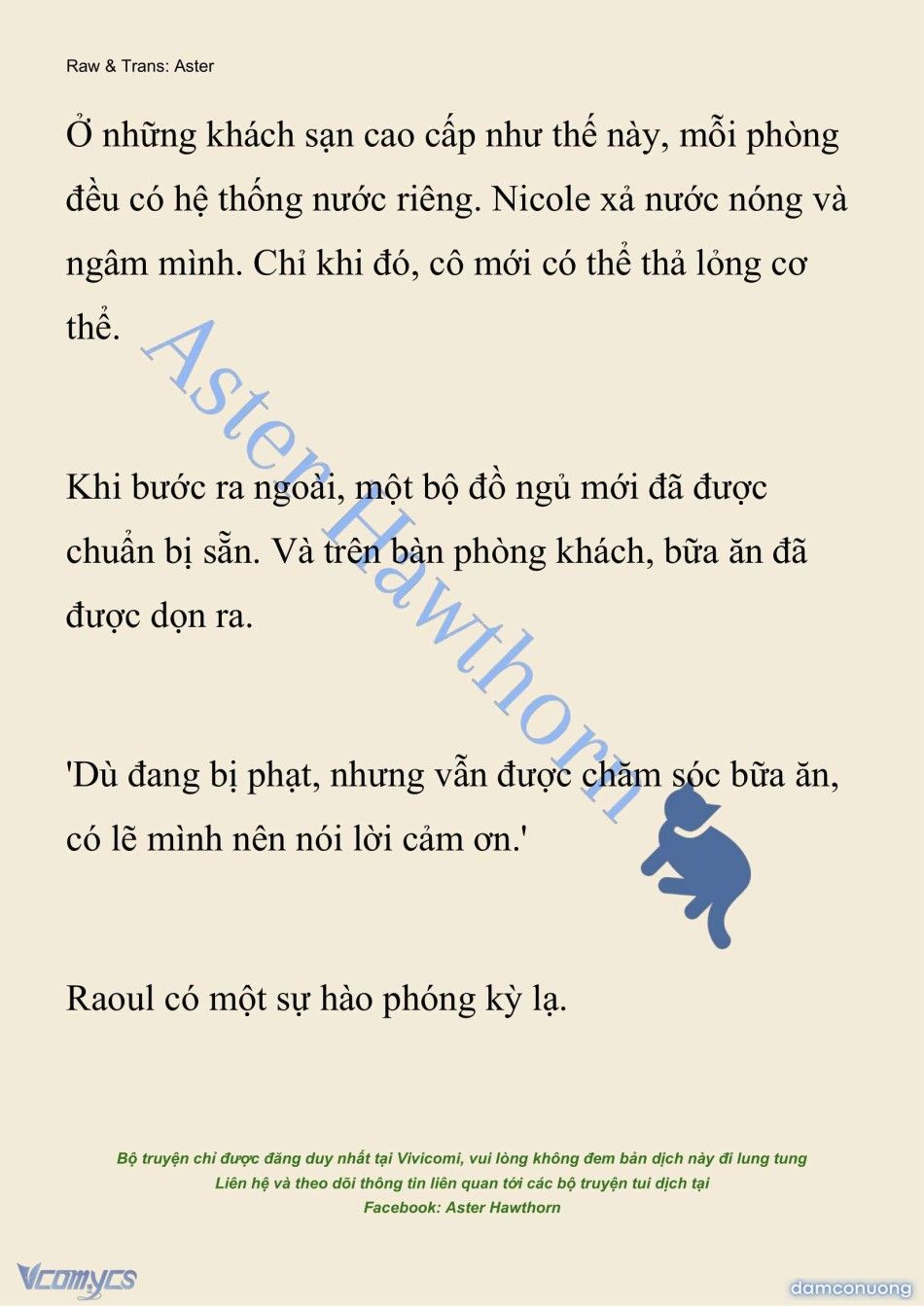 Raw & Trans: Aster

Ở những khách sạn cao cấp như thế này, mỗi phòng đều có hệ thống nước riêng. Nicole xả nước nóng và ngâm mình. Chỉ khi đó, cô mới có thể thả lỏng cơ thể.

Aster Hawthorn

Khi bước ra ngoài, một bộ đồ ngủ mới đã được chuẩn bị sẵn. Và trên bàn phòng khách, bữa ăn đã được dọn ra.

'Dù đang bị phạt, nhưng vẫn được chăm sóc bữa ăn, có lẽ mình nên nói lời cảm ơn.'

Raoul có một sự hào phóng kỳ lạ.

Bộ truyện chỉ được đăng duy nhất tại Vivicomi, vui lòng không đem bản dịch này đi lung tung
Liên hệ và theo dõi thông tin liên quan tới các bộ truyện tui dịch tại
Facebook: Aster Hawthorn

Vcomycs

damconuong